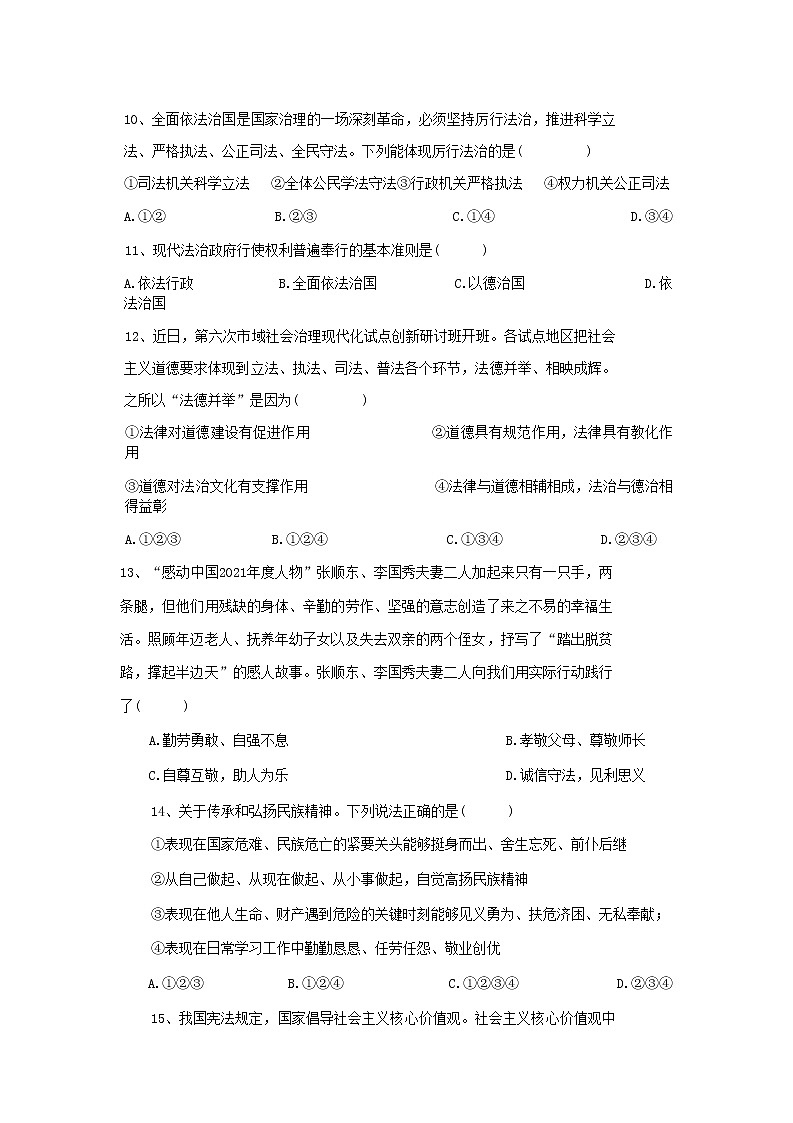 10、全面依法治国是国家治理的一场深刻革命，必须坚持厉行法治，推进科学立法、严格执法、公正司法、全民守法。下列能体现厉行法治的是（　　）

①司法机关科学立法　②全体公民学法守法③行政机关严格执法　④权力机关公正司法

A.①②　B.②③　C.①④　D.③④

11、现代法治政府行使权利普遍奉行的基本准则是（　　）

A.依法行政　B.全面依法治国　C.以德治国　D.依法治国

12、近日，第六次市域社会治理现代化试点创新研讨班开班。各试点地区把社会主义道德要求体现到立法、执法、司法、普法各个环节，法德并举、相映成辉。之所以“法德并举”是因为（　　）

①法律对道德建设有促进作用　②道德具有规范作用，法律具有教化作用

③道德对法治文化有支撑作用　④法律与道德相辅相成，法治与德治相得益彰

A.①②③　B.①②④　C.①③④　D.②③④

13、“感动中国2021年度人物”张顺东、李国秀夫妻二人加起来只有一只手，两条腿，但他们用残缺的身体、辛勤的劳作、坚强的意志创造了来之不易的幸福生活。照顾年迈老人、抚养年幼子女以及失去双亲的两个侄女，抒写了“踏出脱贫路，撑起半边天”的感人故事。张顺东、李国秀夫妻二人向我们用实际行动践行了（　　）

A.勤劳勇敢、自强不息　B.孝敬父母、尊敬师长

C.自尊互敬，助人为乐　D.诚信守法，见利思义

14、关于传承和弘扬民族精神。下列说法正确的是（　　）

①表现在国家危难、民族危亡的紧要关头能够挺身而出、舍生忘死、前仆后继

②从自己做起、从现在做起、从小事做起，自觉高扬民族精神

③表现在他人生命、财产遇到危险的关键时刻能够见义勇为、扶危济困、无私奉献；

④表现在日常学习工作中勤勤恳恳、任劳任怨、敬业创优

A.①②③　B.①②④　C.①②③④　D.②③④

15、我国宪法规定，国家倡导社会主义核心价值观。社会主义核心价值观中